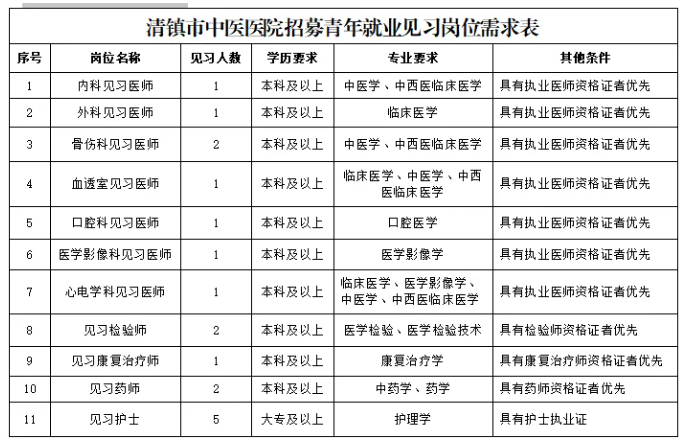 清镇市中医医院招募青年就业见习岗位需求表

| 序号 | 岗位名称 | 见习人数 | 学历要求 | 专业要求 | 其他条件 |
|---|---|---|---|---|---|
| 1 | 内科见习医师 | 1 | 本科及以上 | 中医学、中西医临床医学 | 具有执业医师资格证者优先 |
| 2 | 外科见习医师 | 1 | 本科及以上 | 临床医学 | 具有执业医师资格证者优先 |
| 3 | 骨伤科见习医师 | 2 | 本科及以上 | 中医学、中西医临床医学 | 具有执业医师资格证者优先 |
| 4 | 血透室见习医师 | 1 | 本科及以上 | 临床医学、中医学、中西医临床医学 | 具有执业医师资格证者优先 |
| 5 | 口腔科见习医师 | 1 | 本科及以上 | 口腔医学 | 具有执业医师资格证者优先 |
| 6 | 医学影像科见习医师 | 1 | 本科及以上 | 医学影像学 | 具有执业医师资格证者优先 |
| 7 | 心电学科见习医师 | 1 | 本科及以上 | 临床医学、医学影像学、中医学、中西医临床医学 | 具有执业医师资格证者优先 |
| 8 | 见习检验师 | 2 | 本科及以上 | 医学检验、医学检验技术 | 具有检验师资格证者优先 |
| 9 | 见习康复治疗师 | 1 | 本科及以上 | 康复治疗学 | 具有康复治疗师资格证者优先 |
| 10 | 见习药师 | 2 | 本科及以上 | 中药学、药学 | 具有药师资格证者优先 |
| 11 | 见习护士 | 5 | 大专及以上 | 护理学 | 具有护士执业证 |